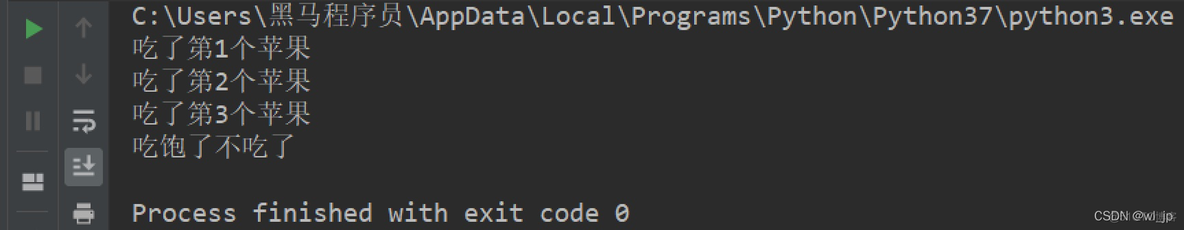 C:\Users\黑马程序员\AppData\Local\Programs\Python\Python37\python3.exe
吃了第1个苹果
吃了第2个苹果
吃了第3个苹果
吃饱了不吃了

Process finished with exit code 0

CSDN @wl_jp